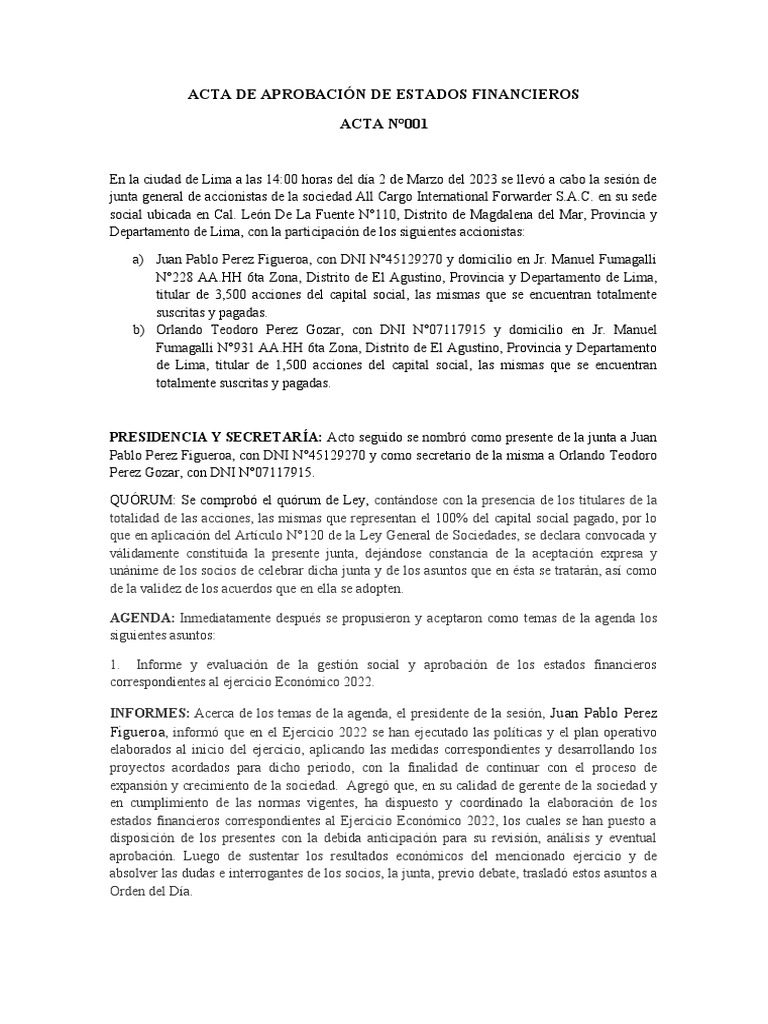 ACTA DE APROBACIÓN DE ESTADOS FINANCIEROS

ACTA N°001

En la ciudad de Lima a las 14:00 horas del día 2 de Marzo del 2023 se llevó a cabo la sesión de junta general de accionistas de la sociedad All Cargo International Forwarder S.A.C. en su sede social ubicada en Cal. León De La Fuente N°110, Distrito de Magdalena del Mar, Provincia y Departamento de Lima, con la participación de los siguientes accionistas:

a) Juan Pablo Perez Figueroa, con DNI N°45129270 y domicilio en Jr. Manuel Fumagalli N°228 AA.HH 6ta Zona, Distrito de El Agustino, Provincia y Departamento de Lima, titular de 3,500 acciones del capital social, las mismas que se encuentran totalmente suscritas y pagadas.
b) Orlando Teodoro Perez Gozar, con DNI N°07117915 y domicilio en Jr. Manuel Fumagalli N°931 AA.HH 6ta Zona, Distrito de El Agustino, Provincia y Departamento de Lima, titular de 1,500 acciones del capital social, las mismas que se encuentran totalmente suscritas y pagadas.

PRESIDENCIA Y SECRETARÍA: Acto seguido se nombró como presente de la junta a Juan Pablo Perez Figueroa, con DNI N°45129270 y como secretario de la misma a Orlando Teodoro Perez Gozar, con DNI N°07117915.

QUÓRUM: Se comprobó el quórum de Ley, contándose con la presencia de los titulares de la totalidad de las acciones, las mismas que representan el 100% del capital social pagado, por lo que en aplicación del Artículo N°120 de la Ley General de Sociedades, se declara convocada y válidamente constituida la presente junta, dejándose constancia de la aceptación expresa y unánime de los socios de celebrar dicha junta y de los asuntos que en ésta se tratarán, así como de la validez de los acuerdos que en ella se adopten.

AGENDA: Inmediatamente después se propusieron y aceptaron como temas de la agenda los siguientes asuntos:

1. Informe y evaluación de la gestión social y aprobación de los estados financieros correspondientes al ejercicio Económico 2022.

INFORMES: Acerca de los temas de la agenda, el presidente de la sesión, Juan Pablo Perez Figueroa, informó que en el Ejercicio 2022 se han ejecutado las políticas y el plan operativo elaborados al inicio del ejercicio, aplicando las medidas correspondientes y desarrollando los proyectos acordados para dicho periodo, con la finalidad de continuar con el proceso de expansión y crecimiento de la sociedad. Agregó que, en su calidad de gerente de la sociedad y en cumplimiento de las normas vigentes, ha dispuesto y coordinado la elaboración de los estados financieros correspondientes al Ejercicio Económico 2022, los cuales se han puesto a disposición de los presentes con la debida anticipación para su revisión, análisis y eventual aprobación. Luego de sustentar los resultados económicos del mencionado ejercicio y de absolver las dudas e interrogantes de los socios, la junta, previo debate, trasladó estos asuntos a Orden del Día.